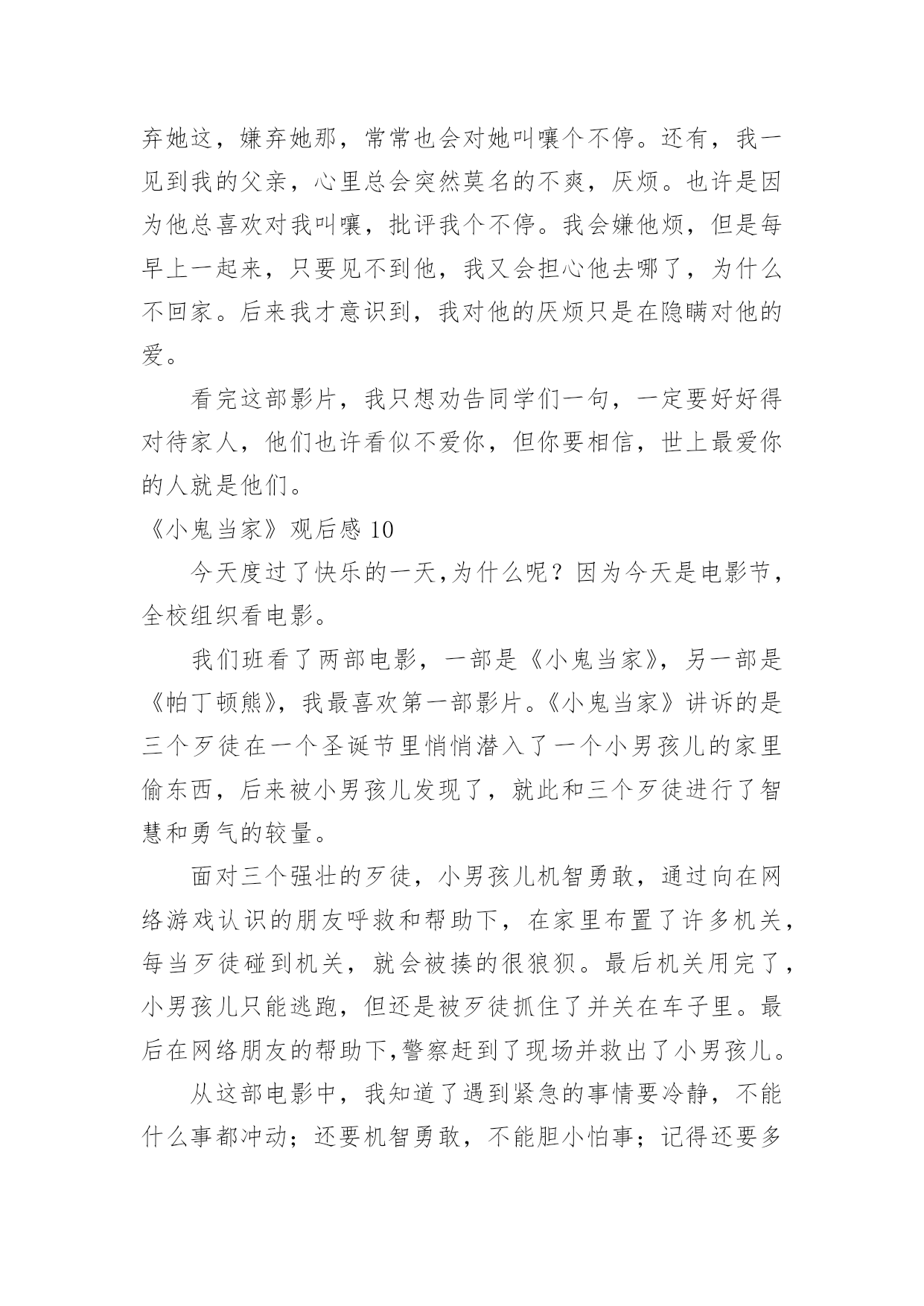 弃她这，嫌弃她那，常常也会对她叫嚷个不停。还有，我一见到我的父亲，心里总会突然莫名的不爽，厌烦。也许是因为他总喜欢对我叫嚷，批评我个不停。我会嫌他烦，但是每早上一起来，只要见不到他，我又会担心他去哪了，为什么不回家。后来我才意识到，我对他的厌烦只是在隐瞒对他的爱。

看完这部影片，我只想劝告同学们一句，一定要好好得对待家人，他们也许看似不爱你，但你要相信，世上最爱你的人就是他们。

《小鬼当家》观后感 10

今天度过了快乐的一天,为什么呢？因为今天是电影节，全校组织看电影。

我们班看了两部电影，一部是《小鬼当家》，另一部是《帕丁顿熊》，我最喜欢第一部影片。《小鬼当家》讲诉的是三个歹徒在一个圣诞节里悄悄潜入了一个小男孩儿的家里偷东西，后来被小男孩儿发现了，就此和三个歹徒进行了智慧和勇气的较量。

面对三个强壮的歹徒，小男孩儿机智勇敢，通过向在网络游戏认识的朋友呼救和帮助下，在家里布置了许多机关，每当歹徒碰到机关，就会被揍的很狼狈。最后机关用完了，小男孩儿只能逃跑，但还是被歹徒抓住了并关在车子里。最后在网络朋友的帮助下,警察赶到了现场并救出了小男孩儿。

从这部电影中，我知道了遇到紧急的事情要冷静，不能什么事都冲动；还要机智勇敢，不能胆小怕事；记得还要多